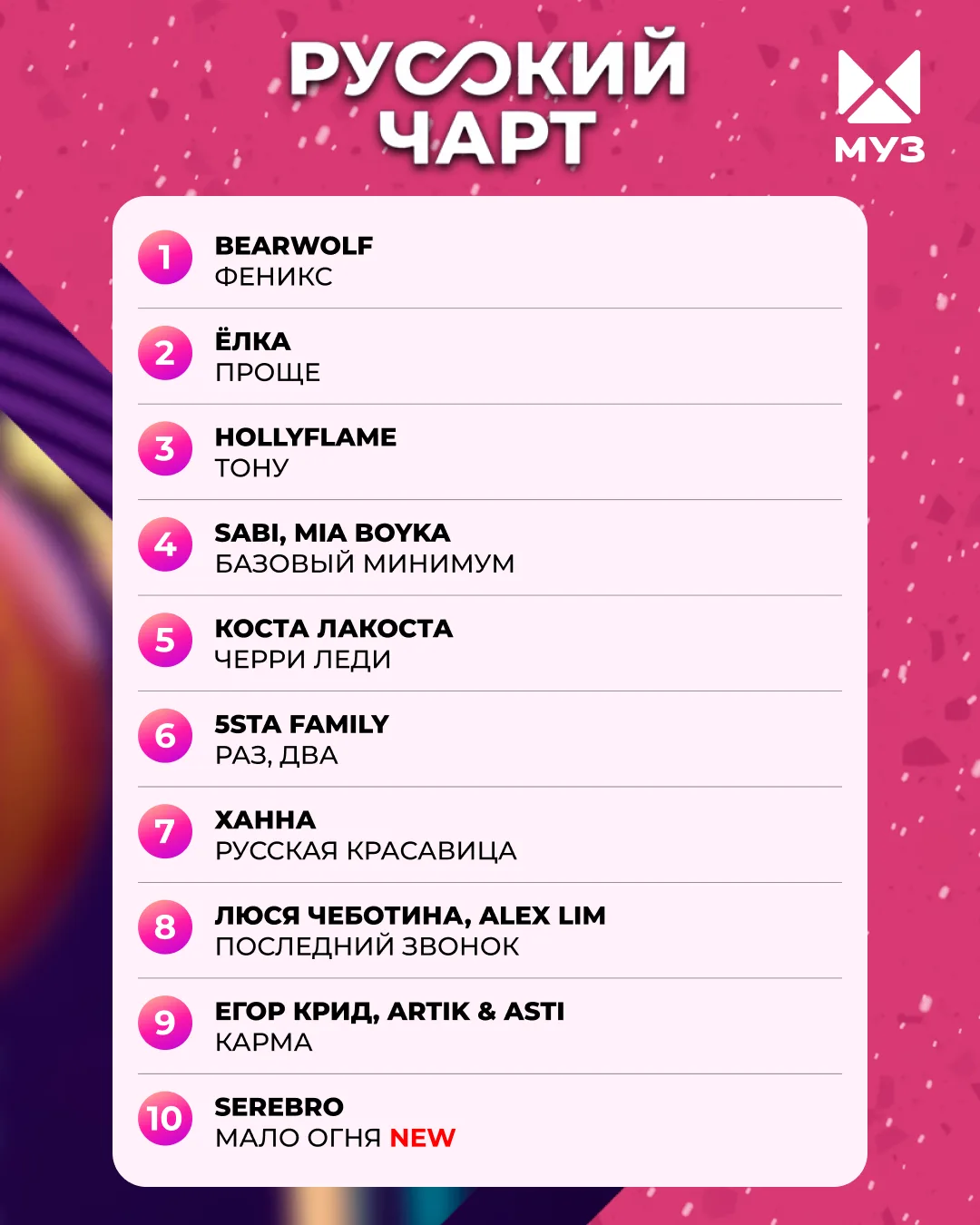 РУССКИЙ ЧАРТ

МУЗ

1
BEARWOLF
ФЕНИКС

2
ЁЛКА
ПРОЩЕ

3
HOLLYFLAME
ТОНУ

4
SABI, MIA BOYKA
БАЗОВЫЙ МИНИМУМ

5
КОСТА ЛАКОСТА
ЧЕРРИ ЛЕДИ

6
5STA FAMILY
РАЗ, ДВА

7
ХАННА
РУССКАЯ КРАСАВИЦА

8
ЛЮСЯ ЧЕБОТИНА, ALEX LIM
ПОСЛЕДНИЙ ЗВОНОК

9
ЕГОР КРИД, ARTIK & ASTI
КАРМА

10
SEREBRO
МАЛО ОГНЯ NEW